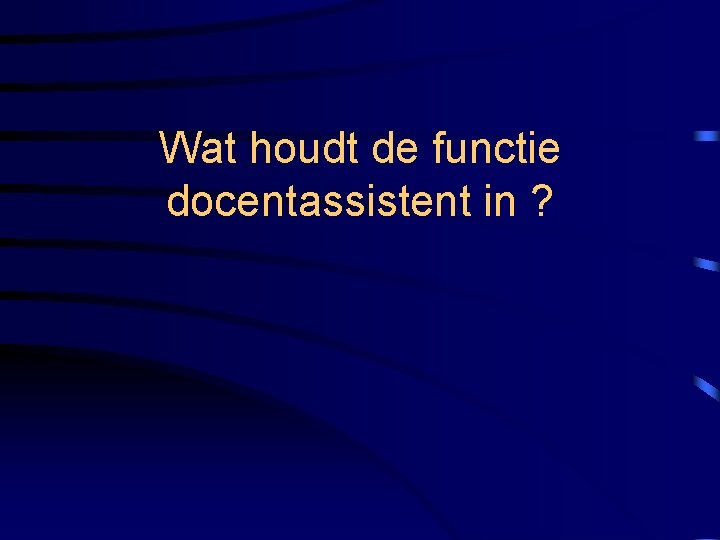 Wat houdt de functie docentassistent in ?